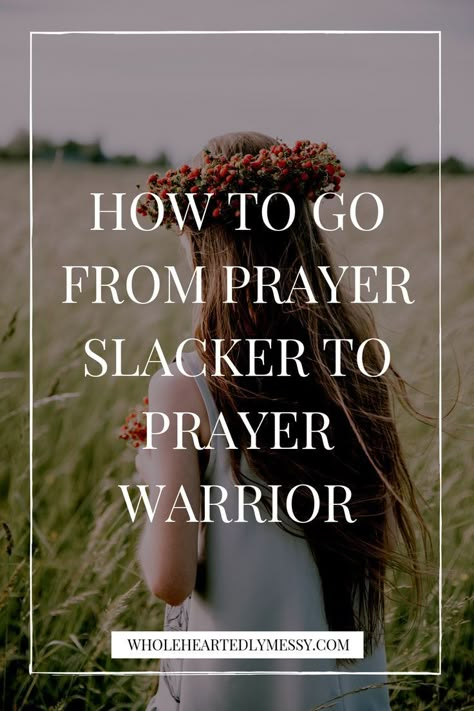 HOW TO GO FROM PRAYER SLACKER TO PRAYER WARRIOR

WHOLEHEARTEDLYMESSY.COM